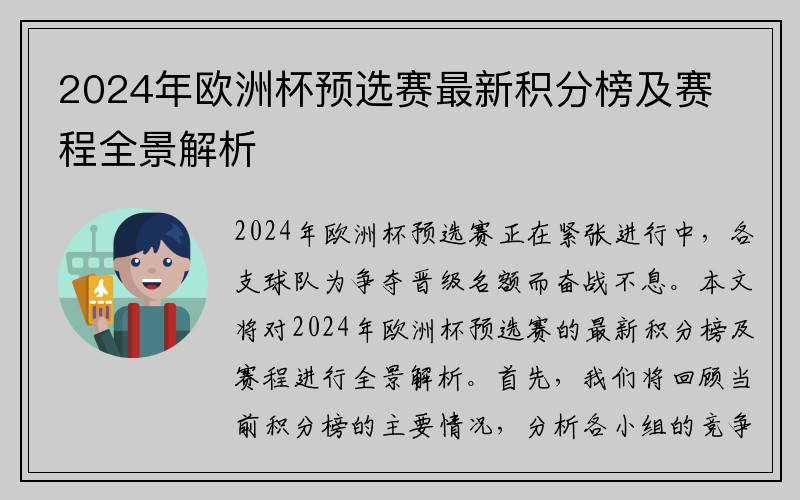 2024年欧洲杯预选赛最新积分榜及赛程全景解析

2024年欧洲杯预选赛正在紧张进行中，各支球队为争夺晋级名额而奋战不息。本文将对2024年欧洲杯预选赛的最新积分榜及赛程进行全景解析。首先，我们将回顾当前积分榜的主要情况，分析各小组的竞争